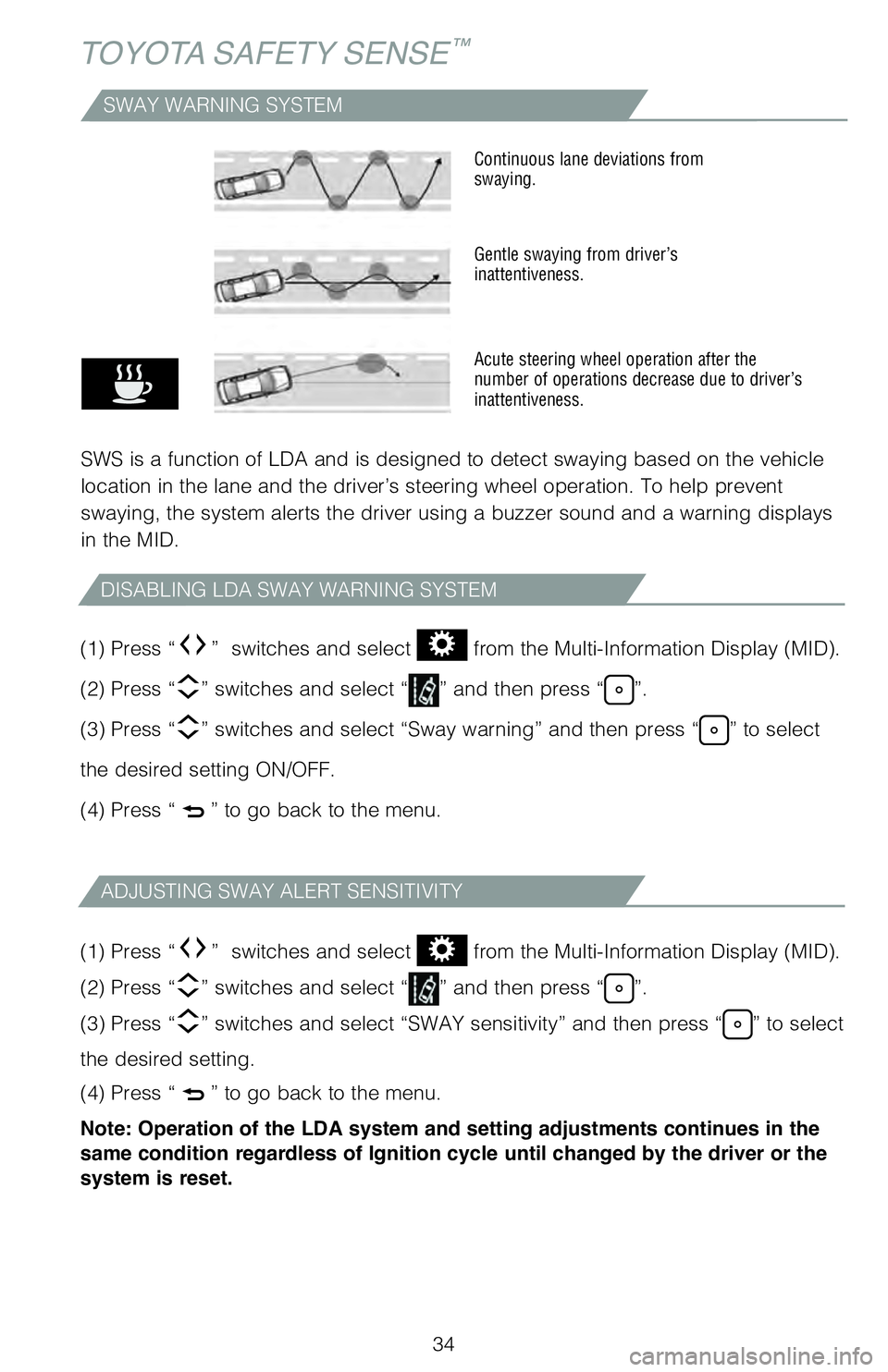 TOYOTA SAFETY SENSE™

SWAY WARNING SYSTEM

Continuous lane deviations from swaying.

Gentle swaying from driver's inattentiveness.

Acute steering wheel operation after the number of operations decrease due to driver's inattentiveness.

SWS is a function of LDA and is designed to detect swaying based on the vehicle location in the lane and the driver's steering wheel operation. To help prevent swaying, the system alerts the driver using a buzzer sound and a warning displays in the MID.

DISABLING LDA SWAY WARNING SYSTEM

(1) Press " " switches and select from the Multi-Information Display (MID).

(2) Press " " switches and select " " and then press " ".

(3) Press " " switches and select "Sway warning" and then press " " to select the desired setting ON/OFF.

(4) Press " " to go back to the menu.

ADJUSTING SWAY ALERT SENSITIVITY

(1) Press " " switches and select from the Multi-Information Display (MID).

(2) Press " " switches and select " " and then press " ".

(3) Press " " switches and select "SWAY sensitivity" and then press " " to select the desired setting.

(4) Press " " to go back to the menu.

Note: Operation of the LDA system and setting adjustments continues in the same condition regardless of Ignition cycle until changed by the driver or the system is reset.

34

carmanualsonline.info